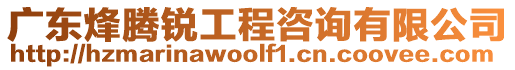 广东烽腾锐工程咨询有限公司
http://hzmarinawoolf1.cn.coovee.com